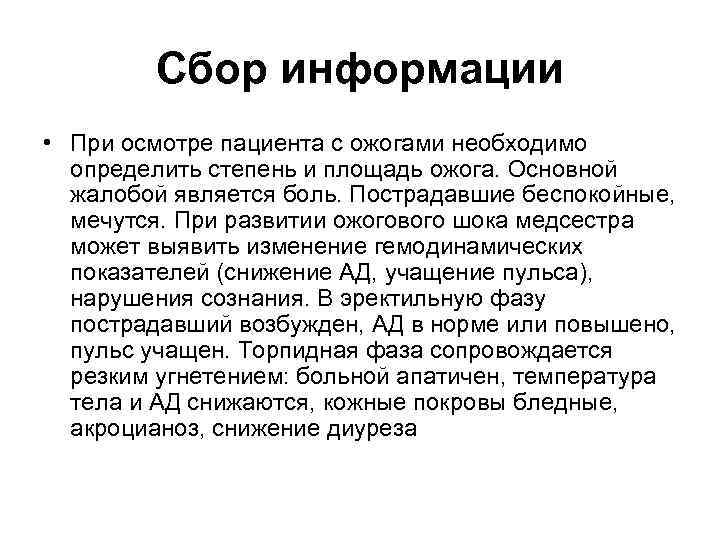 Сбор информации

• При осмотре пациента с ожогами необходимо определить степень и площадь ожога. Основной жалобой является боль. Пострадавшие беспокойные, мечутся. При развитии ожогового шока медсестра может выявить изменение гемодинамических показателей (снижение АД, учащение пульса), нарушения сознания. В эректильную фазу пострадавший возбужден, АД в норме или повышено, пульс учащен. Торпидная фаза сопровождается резким угнетением: больной апатичен, температура тела и АД снижаются, кожные покровы бледные, акроцианоз, снижение диуреза